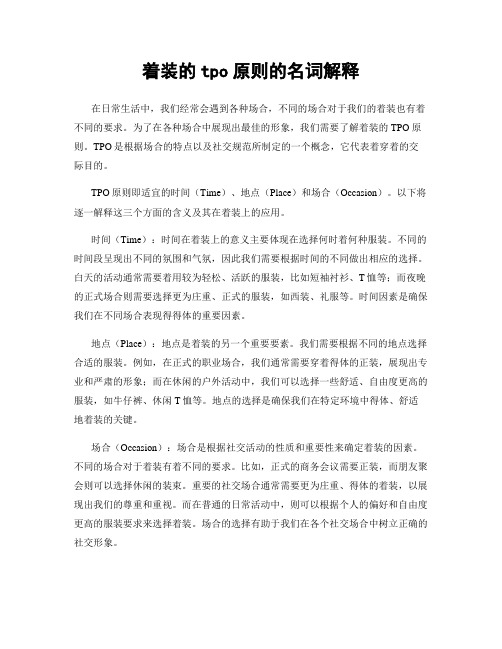 着装的 tpo 原则的名词解释

在日常生活中，我们经常会遇到各种场合，不同的场合对于我们的着装也有着不同的要求。为了在各种场合中展现出最佳的形象，我们需要了解着装的 TPO 原则。TPO 是根据场合的特点以及社交规范所制定的一个概念，它代表着穿着的交际目的。

TPO 原则即适宜的时间（Time）、地点（Place）和场合（Occasion）。以下将逐一解释这三个方面的含义及其在着装上的应用。

时间（Time）：时间在着装上的意义主要体现在选择何时着何种服装。不同的时间段呈现出不同的氛围和气氛，因此我们需要根据时间的不同做出相应的选择。白天的活动通常需要着用较为轻松、活跃的服装，比如短袖衬衫、T 恤等；而夜晚的正式场合则需要选择更为庄重、正式的服装，如西装、礼服等。时间因素是确保我们在不同场合表现得得体的重要因素。

地点（Place）：地点是着装的另一个重要要素。我们需要根据不同的地点选择合适的服装。例如，在正式的职业场合，我们通常需要穿着得体的正装，展现出专业和严肃的形象；而在休闲的户外活动中，我们可以选择一些舒适、自由度更高的服装，如牛仔裤、休闲 T 恤等。地点的选择是确保我们在特定环境中得体、舒适地着装的关键。

场合（Occasion）：场合是根据社交活动的性质和重要性来确定着装的因素。不同的场合对于着装有着不同的要求。比如，正式的商务会议需要正装，而朋友聚会则可以选择休闲的装束。重要的社交场合通常需要更为庄重、得体的着装，以展现出我们的尊重和重视。而在普通的日常活动中，则可以根据个人的偏好和自由度更高的服装要求来选择着装。场合的选择有助于我们在各个社交场合中树立正确的社交形象。